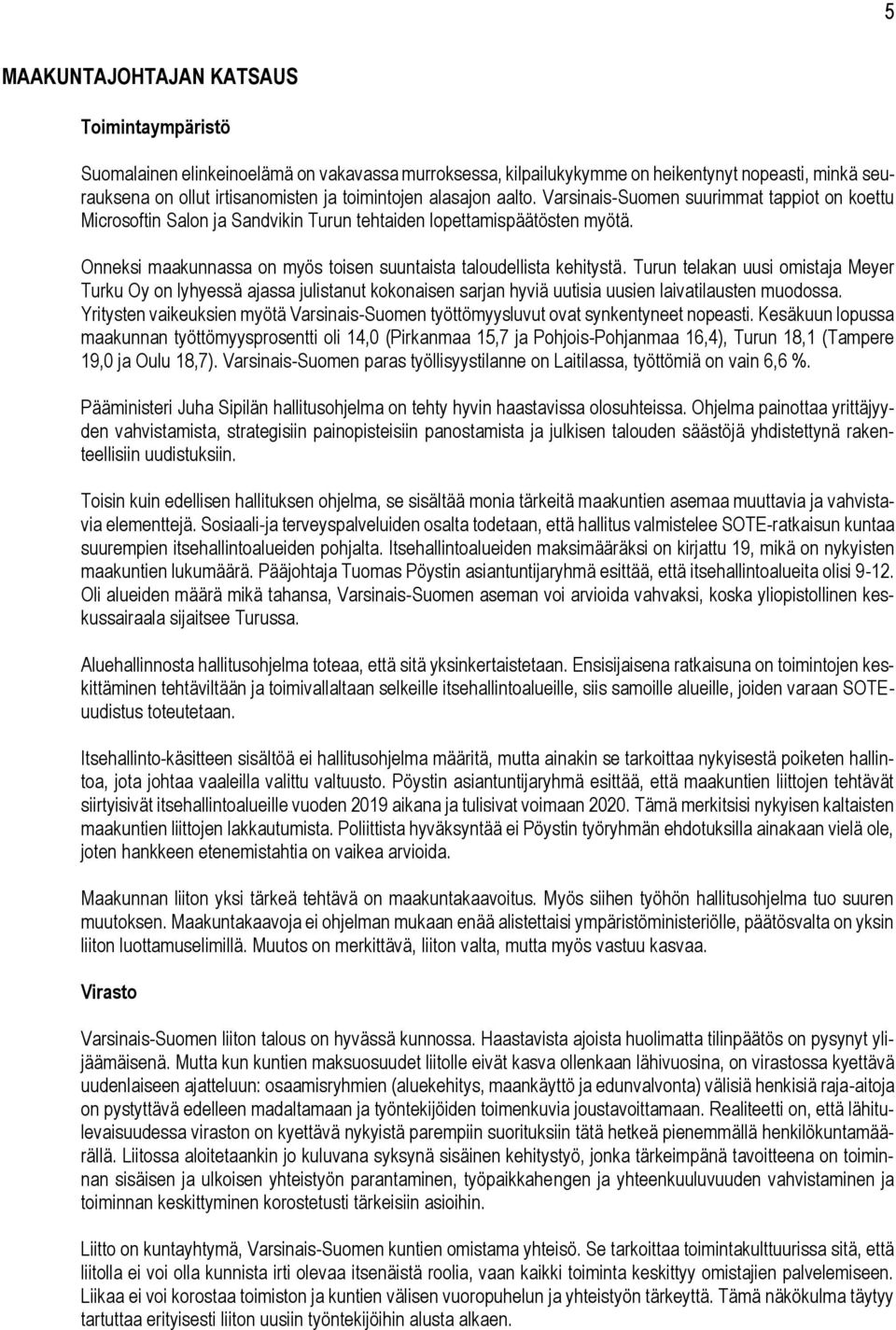 5

MAAKUNTAJOHTAJAN KATSAUS

Toimintaympäristö

Suomalainen elinkeinoelämä on vakavassa murroksessa, kilpailukykymme on heikentynyt nopeasti, minkä seurauksena on ollut irtisanomisten ja toimintojen alasajon aalto. Varsinais-Suomen suurimmat tappiot on koettu Microsoftin Salon ja Sandvikin Turun tehtaiden lopettamispäätösten myötä.

Onneksi maakunnassa on myös toisen suuntaista taloudellista kehitystä. Turun telakan uusi omistaja Meyer Turku Oy on lyhyessä ajassa julistanut kokonaisen sarjan hyviä uutisia uusien laivatilausten muodossa. Yritysten vaikeuksien myötä Varsinais-Suomen työttömyysluvut ovat synkentyneet nopeasti. Kesäkuun lopussa maakunnan työttömyysprosentti oli 14,0 (Pirkanmaa 15,7 ja Pohjois-Pohjanmaa 16,4), Turun 18,1 (Tampere 19,0 ja Oulu 18,7). Varsinais-Suomen paras työllisyystilanne on Laitilassa, työttömiä on vain 6,6 %.

Pääministeri Juha Sipilän hallitusohjelma on tehty hyvin haastavissa olosuhteissa. Ohjelma painottaa yrittäjyyden vahvistamista, strategisiin painopisteisiin panostamista ja julkisen talouden säästöjä yhdistettynä rakenteellisiin uudistuksiin.

Toisin kuin edellisen hallituksen ohjelma, se sisältää monia tärkeitä maakuntien asemaa muuttavia ja vahvistavia elementtejä. Sosiaali-ja terveyspalveluiden osalta todetaan, että hallitus valmistelee SOTE-ratkaisun kuntaa suurempien itsehallintoalueiden pohjalta. Itsehallintoalueiden maksimääräksi on kirjattu 19, mikä on nykyisten maakuntien lukumäärä. Pääjohtaja Tuomas Pöystin asiantuntijaryhmä esittää, että itsehallintoalueita olisi 9-12. Oli alueiden määrä mikä tahansa, Varsinais-Suomen aseman voi arvioida vahvaksi, koska yliopistollinen keskussairaala sijaitsee Turussa.

Aluehallinnosta hallitusohjelma toteaa, että sitä yksinkertaistetaan. Ensisijaisena ratkaisuna on toimintojen keskittäminen tehtäviltään ja toimivallaltaan selkeille itsehallintoalueille, siis samoille alueille, joiden varaan SOTE-uudistus toteutetaan.

Itsehallinto-käsitteen sisältöä ei hallitusohjelma määritä, mutta ainakin se tarkoittaa nykyisestä poiketen hallintoa, jota johtaa vaaleilla valittu valtuusto. Pöystin asiantuntijaryhmä esittää, että maakuntien liittojen tehtävät siirtyisivät itsehallintoalueille vuoden 2019 aikana ja tulisivat voimaan 2020. Tämä merkitsisi nykyisen kaltaisten maakuntien liittojen lakkautumista. Poliittista hyväksyntää ei Pöystin työryhmän ehdotuksilla ainakaan vielä ole, joten hankkeen etenemistahtia on vaikea arvioida.

Maakunnan liiton yksi tärkeä tehtävä on maakuntakaavoitus. Myös siihen työhön hallitusohjelma tuo suuren muutoksen. Maakuntakaavoja ei ohjelman mukaan enää alistettaisi ympäristöministeriölle, päätösvalta on yksin liiton luottamuselimillä. Muutos on merkittävä, liiton valta, mutta myös vastuu kasvaa.

Virasto

Varsinais-Suomen liiton talous on hyvässä kunnossa. Haastavista ajoista huolimatta tilinpäätös on pysynyt ylijäämäisenä. Mutta kun kuntien maksuosuudet liitolle eivät kasva ollenkaan lähivuosina, on virastossa kyettävä uudenlaiseen ajatteluun: osaamisryhmien (aluekehitys, maankäyttö ja edunvalvonta) välisiä henkisiä raja-aitoja on pystyttävä edelleen madaltamaan ja työntekijöiden toimenkuvia joustavoittamaan. Realiteetti on, että lähitulevaisuudessa viraston on kyettävä nykyistä parempiin suorituksiin tätä hetkeä pienemmällä henkilökuntamäärällä. Liitossa aloitetaankin jo kuluvana syksynä sisäinen kehitystyö, jonka tärkeimpänä tavoitteena on toiminnan sisäisen ja ulkoisen yhteistyön parantaminen, työpaikkahengen ja yhteenkuuluvuuden vahvistaminen ja toiminnan keskittyminen korostetusti tärkeisiin asioihin.

Liitto on kuntayhtymä, Varsinais-Suomen kuntien omistama yhteisö. Se tarkoittaa toimintakulttuurissa sitä, että liitolla ei voi olla kunnista irti olevaa itsenäistä roolia, vaan kaikki toiminta keskittyy omistajien palvelemiseen. Liikaa ei voi korostaa toimiston ja kuntien välisen vuoropuhelun ja yhteistyön tärkeyttä. Tämä näkökulma täytyy tartuttaa erityisesti liiton uusiin työntekijöihin alusta alkaen.